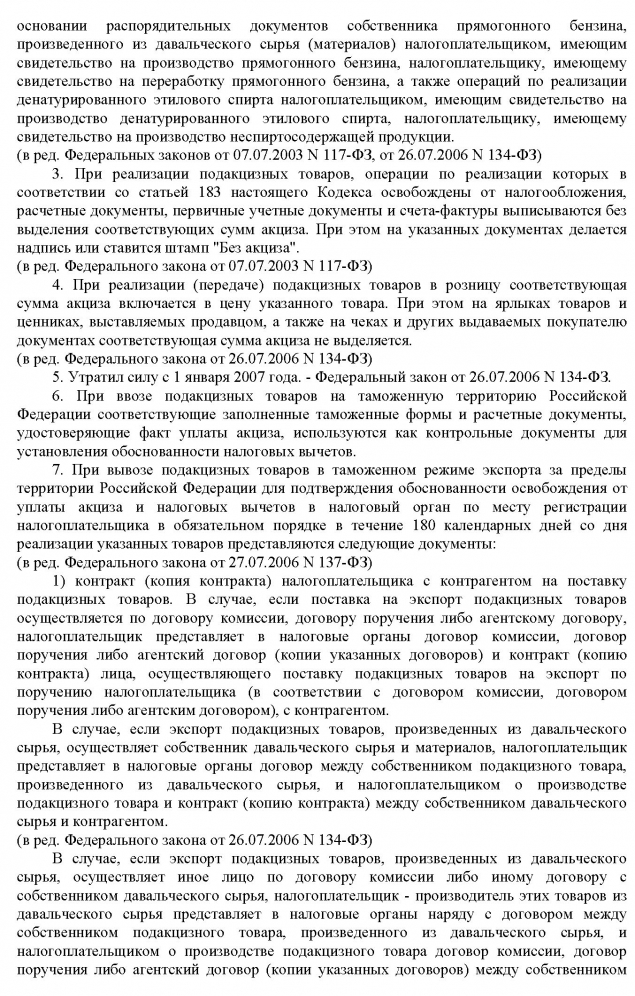 основании распорядительных документов собственника прямогонного бензина, произведенного из давальческого сырья (материалов) налогоплательщиком, имеющим свидетельство на производство прямогонного бензина, налогоплательщику, имеющему свидетельство на переработку прямогонного бензина, а также операций по реализации денатурированного этилового спирта налогоплательщиком, имеющим свидетельство на производство денатурированного этилового спирта, налогоплательщику, имеющему свидетельство на производство неспиртосодержащей продукции.
(в ред. Федеральных законов от 07.07.2003 N 117-ФЗ, от 26.07.2006 N 134-ФЗ)

3. При реализации подакцизных товаров, операции по реализации которых в соответствии со статьей 183 настоящего Кодекса освобождены от налогообложения, расчетные документы, первичные учетные документы и счета-фактуры выписываются без выделения соответствующих сумм акциза. При этом на указанных документах делается надпись или ставится штамп "Без акциза".
(в ред. Федерального закона от 07.07.2003 N 117-ФЗ)

4. При реализации (передаче) подакцизных товаров в розницу соответствующая сумма акциза включается в цену указанного товара. При этом на ярлыках товаров и ценниках, выставляемых продавцом, а также на чеках и других выдаваемых покупателю документах соответствующая сумма акциза не выделяется.
(в ред. Федерального закона от 26.07.2006 N 134-ФЗ)

5. Утратил силу с 1 января 2007 года. - Федеральный закон от 26.07.2006 N 134-ФЗ.

6. При ввозе подакцизных товаров на таможенную территорию Российской Федерации соответствующие заполненные таможенные формы и расчетные документы, удостоверяющие факт уплаты акциза, используются как контрольные документы для установления обоснованности налоговых вычетов.

7. При вывозе подакцизных товаров в таможенном режиме экспорта за пределы территории Российской Федерации для подтверждения обоснованности освобождения от уплаты акциза и налоговых вычетов в налоговый орган по месту регистрации налогоплательщика в обязательном порядке в течение 180 календарных дней со дня реализации указанных товаров представляются следующие документы:
(в ред. Федерального закона от 27.07.2006 N 137-ФЗ)

1) контракт (копия контракта) налогоплательщика с контрагентом на поставку подакцизных товаров. В случае, если поставка на экспорт подакцизных товаров осуществляется по договору комиссии, договору поручения либо агентскому договору, налогоплательщик представляет в налоговые органы договор комиссии, договор поручения либо агентский договор (копии указанных договоров) и контракт (копию контракта) лица, осуществляющего поставку подакцизных товаров на экспорт по поручению налогоплательщика (в соответствии с договором комиссии, договором поручения либо агентским договором), с контрагентом.

В случае, если экспорт подакцизных товаров, произведенных из давальческого сырья, осуществляет собственник давальческого сырья и материалов, налогоплательщик представляет в налоговые органы договор между собственником подакцизного товара, произведенного из давальческого сырья, и налогоплательщиком о производстве подакцизного товара и контракт (копию контракта) между собственником давальческого сырья и контрагентом.
(в ред. Федерального закона от 26.07.2006 N 134-ФЗ)

В случае, если экспорт подакцизных товаров, произведенных из давальческого сырья, осуществляет иное лицо по договору комиссии либо иному договору с собственником давальческого сырья, налогоплательщик - производитель этих товаров из давальческого сырья представляет в налоговые органы наряду с договором между собственником подакцизного товара, произведенного из давальческого сырья, и налогоплательщиком о производстве подакцизного товара договор комиссии, договор поручения либо агентский договор (копии указанных договоров) между собственником